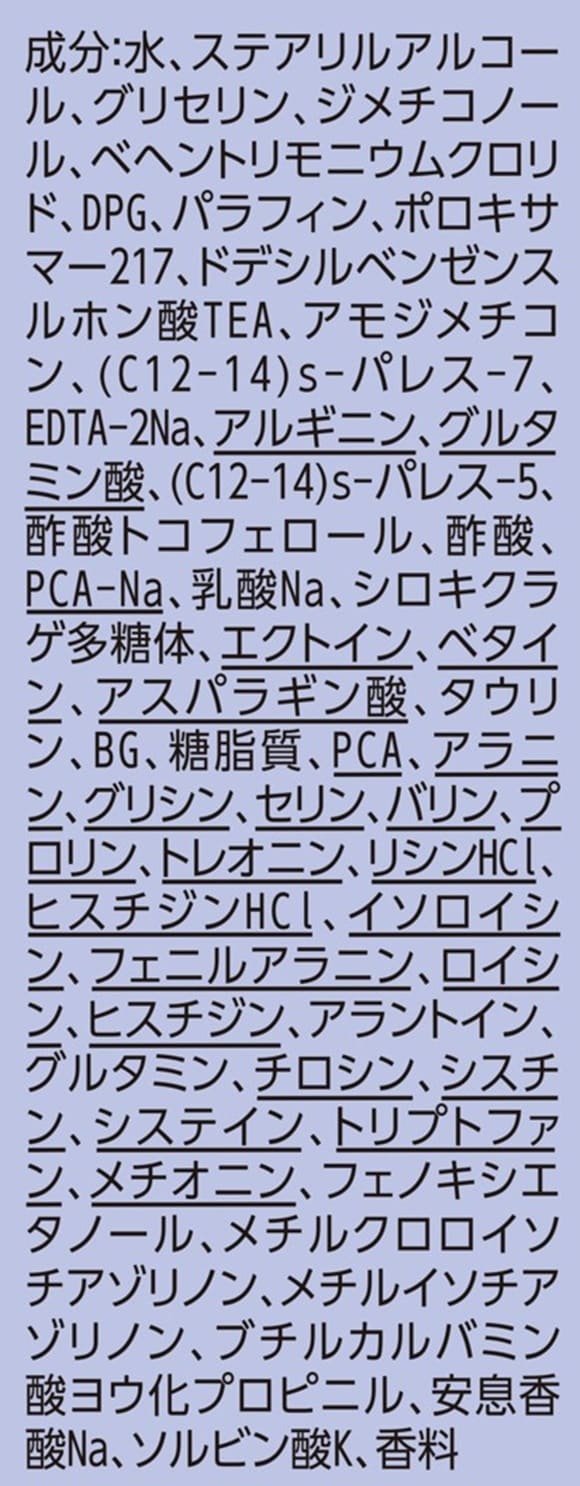 成分:水、ステアリルアルコール、グリセリン、ジメチコノール、ベヘントリモニウムクロリド、DPG、パラフィン、ポロキサマー217、ドデシルベンゼンスルホン酸TEA、アモジメチコン、(C12-14)s-パレス-7、EDTA-2Na、アルギニン、グルタミン酸、(C12-14)s-パレス-5、酢酸トコフェロール、酢酸、PCA-Na、乳酸Na、シロキクラゲ多糖体、エクトイン、ベタイン、アスパラギン酸、タウリン、BG、糖脂質、PCA、アラニン、グリシン、セリン、バリン、プロリン、トレオニン、リシンHCl、ヒスチジンHCl、イソロイシン、フェニルアラニン、ロイシン、ヒスチジン、アラントイン、グルタミン、チロシン、シスチン、システイン、トリプトファン、メチオニン、フェノキシエタノール、メチルクロロイソチアゾリノン、メチルイソチアゾリノン、ブチルカルバミン酸ヨウ化プロピニル、安息香酸Na、ソルビン酸K、香料